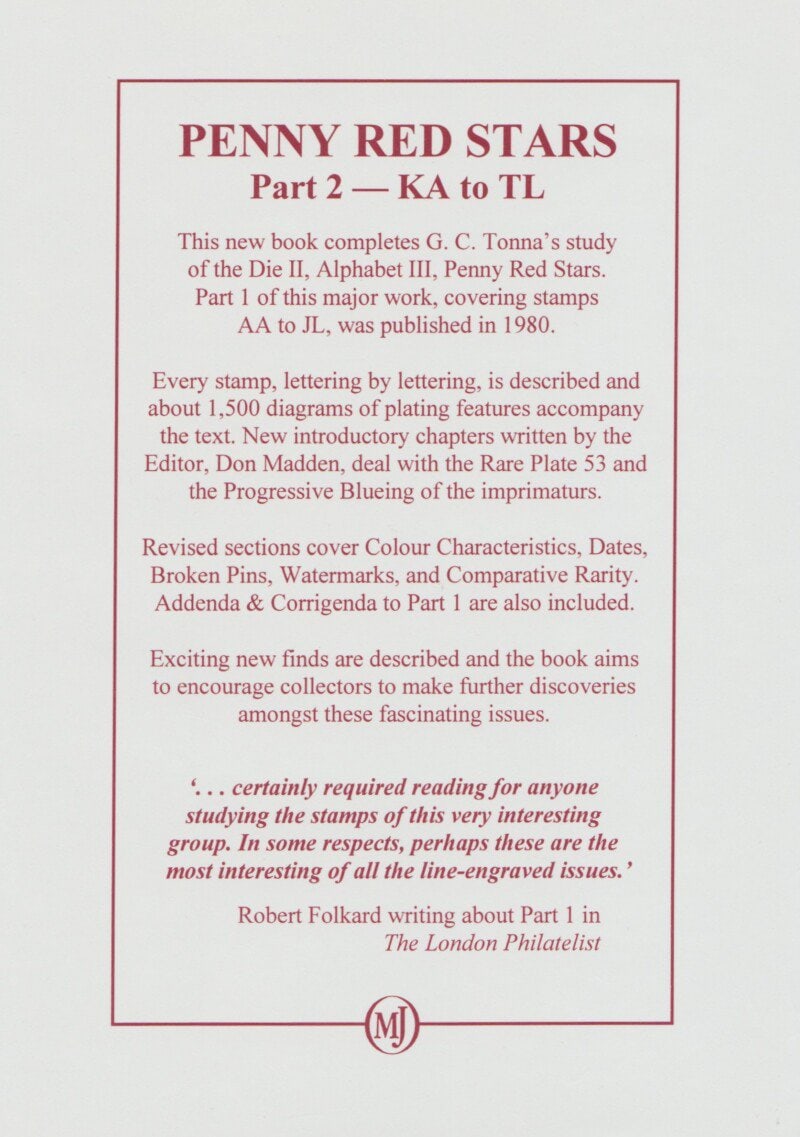 PENNY RED STARS
Part 2 — KA to TL

This new book completes G. C. Tonna's study of the Die II, Alphabet III, Penny Red Stars. Part 1 of this major work, covering stamps AA to JL, was published in 1980.

Every stamp, lettering by lettering, is described and about 1,500 diagrams of plating features accompany the text. New introductory chapters written by the Editor, Don Madden, deal with the Rare Plate 53 and the Progressive Blueing of the imprimaturs.

Revised sections cover Colour Characteristics, Dates, Broken Pins, Watermarks, and Comparative Rarity. Addenda & Corrigenda to Part 1 are also included.

Exciting new finds are described and the book aims to encourage collectors to make further discoveries amongst these fascinating issues.

'. . . certainly required reading for anyone studying the stamps of this very interesting group. In some respects, perhaps these are the most interesting of all the line-engraved issues.'

Robert Folkard writing about Part 1 in
The London Philatelist

MJ